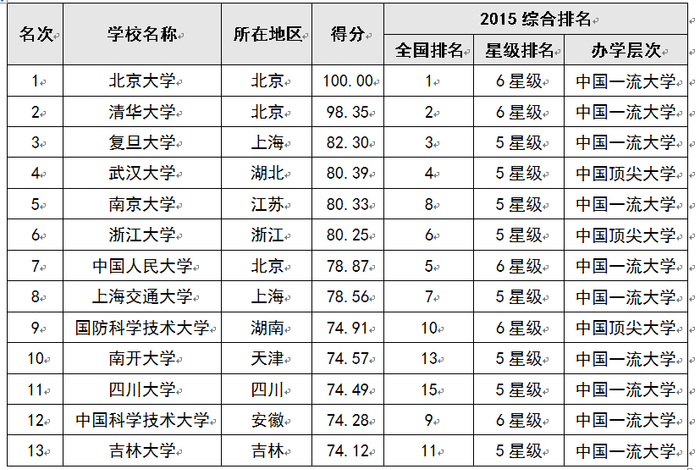 | 名次 | 学校名称 | 所在地区 | 得分 | 2015 综合排名 | | |
|---|---|---|---|---|---|---|
| | | | | 全国排名 | 星级排名 | 办学层次 |
| 1 | 北京大学 | 北京 | 100.00 | 1 | 6 星级 | 中国一流大学 |
| 2 | 清华大学 | 北京 | 98.35 | 2 | 6 星级 | 中国一流大学 |
| 3 | 复旦大学 | 上海 | 82.30 | 3 | 5 星级 | 中国一流大学 |
| 4 | 武汉大学 | 湖北 | 80.39 | 4 | 5 星级 | 中国顶尖大学 |
| 5 | 南京大学 | 江苏 | 80.33 | 8 | 5 星级 | 中国一流大学 |
| 6 | 浙江大学 | 浙江 | 80.25 | 6 | 5 星级 | 中国顶尖大学 |
| 7 | 中国人民大学 | 北京 | 78.87 | 5 | 6 星级 | 中国一流大学 |
| 8 | 上海交通大学 | 上海 | 78.56 | 7 | 5 星级 | 中国一流大学 |
| 9 | 国防科学技术大学 | 湖南 | 74.91 | 10 | 6 星级 | 中国顶尖大学 |
| 10 | 南开大学 | 天津 | 74.57 | 13 | 5 星级 | 中国一流大学 |
| 11 | 四川大学 | 四川 | 74.49 | 15 | 5 星级 | 中国一流大学 |
| 12 | 中国科学技术大学 | 安徽 | 74.28 | 9 | 6 星级 | 中国一流大学 |
| 13 | 吉林大学 | 吉林 | 74.12 | 11 | 5 星级 | 中国一流大学 |